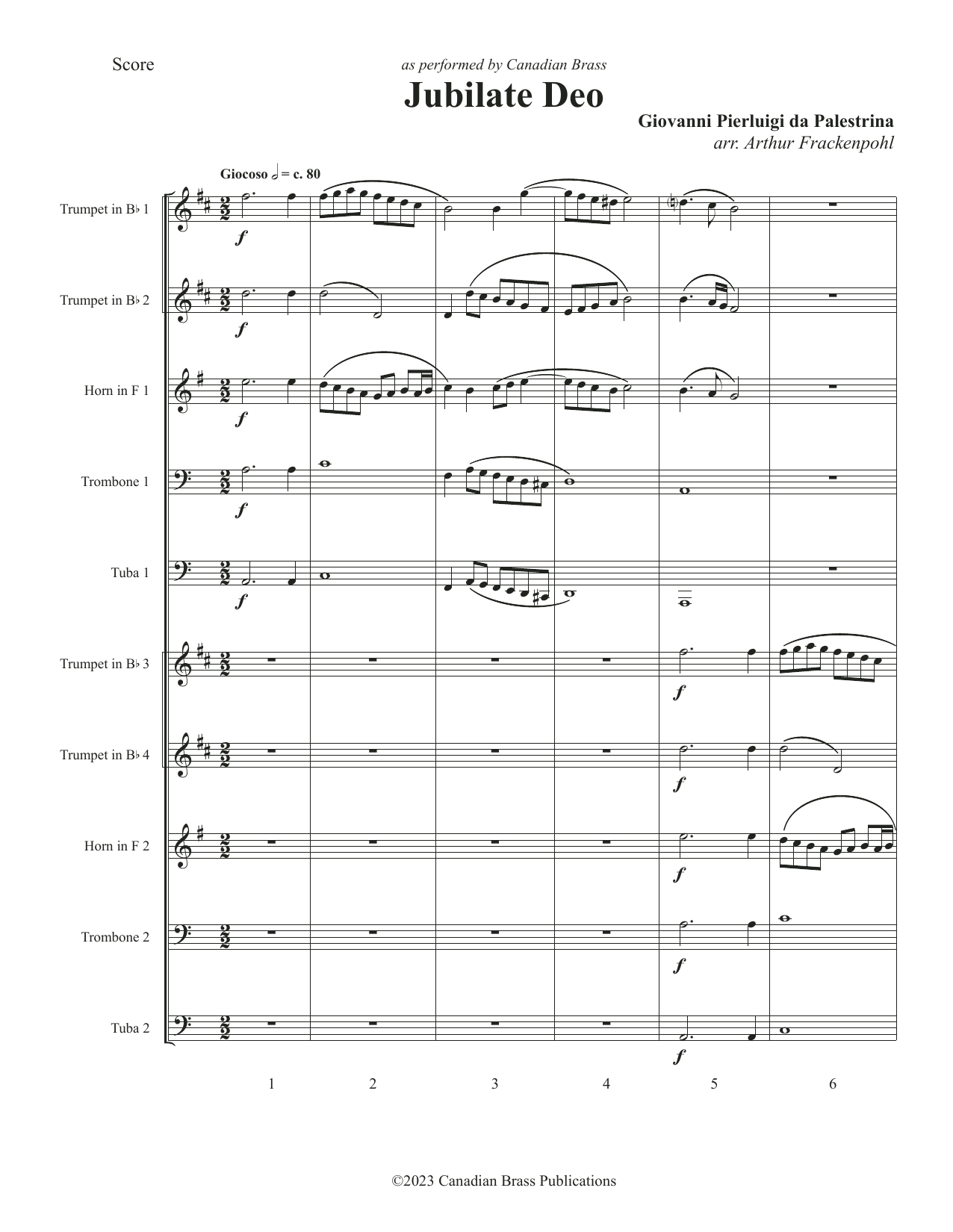 Score

as performed by Canadian Brass

Jubilate Deo

Giovanni Pierluigi da Palestrina
arr. Arthur Frackenpohl

Giocoso 𝅗𝅥 = c. 80

Trumpet in B♭ 1
f

Trumpet in B♭ 2
f

Horn in F 1
f

Trombone 1
f

Tuba 1
f

Trumpet in B♭ 3
f

Trumpet in B♭ 4
f

Horn in F 2
f

Trombone 2
f

Tuba 2
f

1 2 3 4 5 6

©2023 Canadian Brass Publications